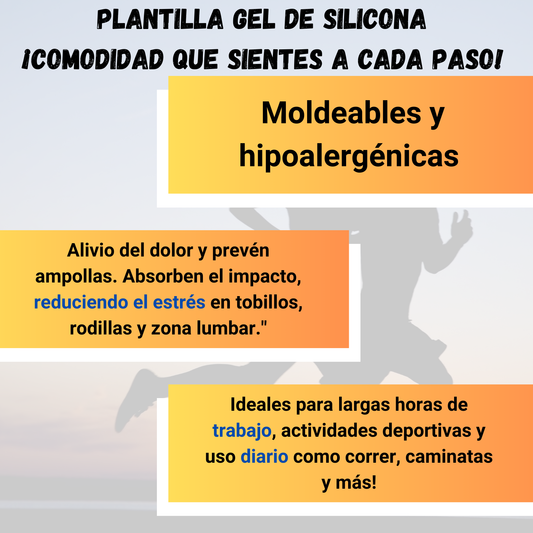 PLANTILLA GEL DE SILICONA
¡COMODIDAD QUE SIENTES A CADA PASO!

Moldeables y hipoalergénicas

Alivio del dolor y prevén ampollas. Absorben el impacto, reduciendo el estrés en tobillos, rodillas y zona lumbar."

Ideales para largas horas de trabajo, actividades deportivas y uso diario como correr, caminatas y más!